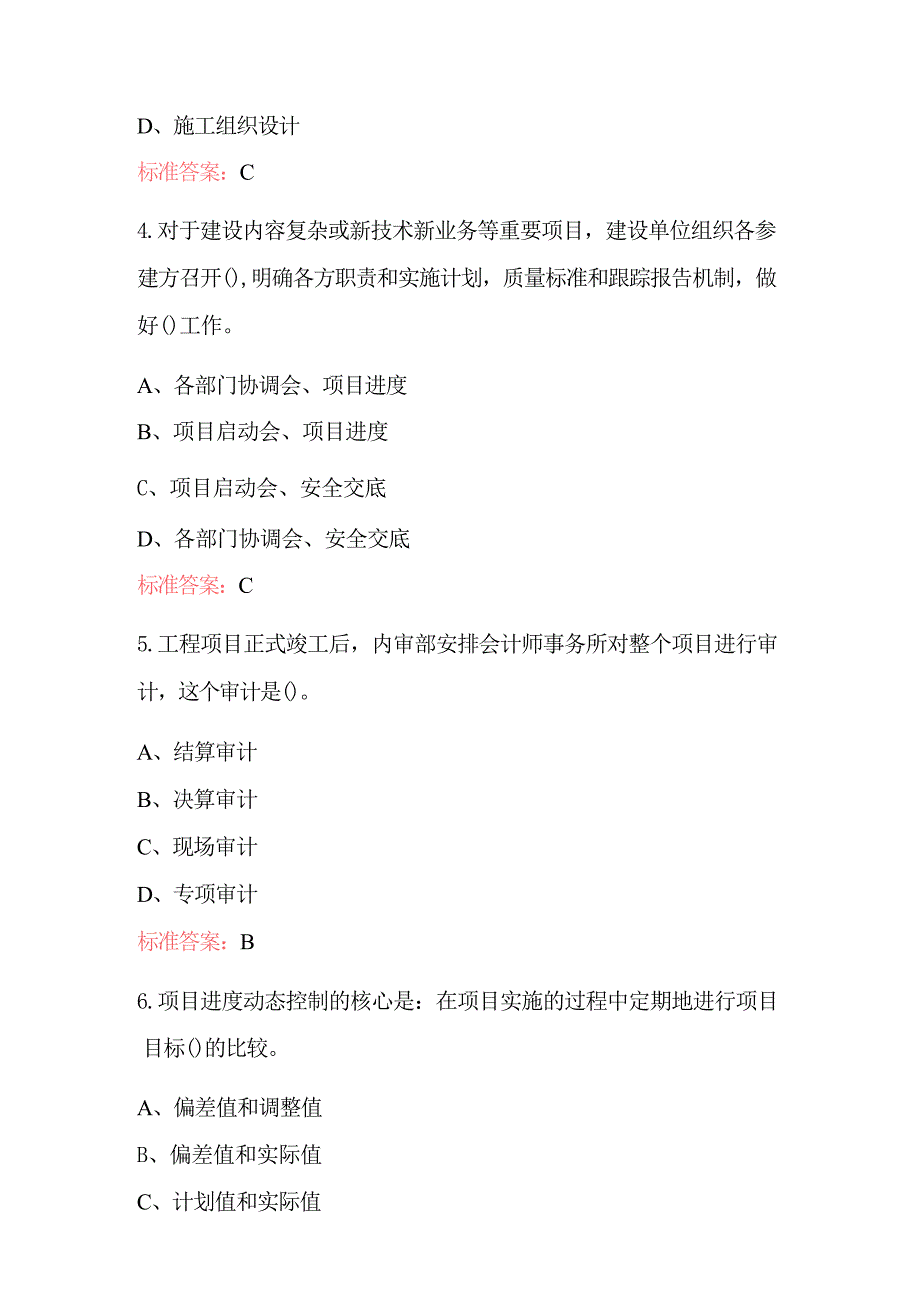 D、施工组织设计

标准答案：C

4.对于建设内容复杂或新技术新业务等重要项目，建设单位组织各参建方召开(),明确各方职责和实施计划，质量标准和跟踪报告机制，做好()工作。

A、各部门协调会、项目进度

B、项目启动会、项目进度

C、项目启动会、安全交底

D、各部门协调会、安全交底

标准答案：C

5.工程项目正式竣工后，内审部安排会计师事务所对整个项目进行审计，这个审计是()。

A、结算审计

B、决算审计

C、现场审计

D、专项审计

标准答案：B

6.项目进度动态控制的核心是：在项目实施的过程中定期地进行项目目标()的比较。

A、偏差值和调整值

B、偏差值和实际值

C、计划值和实际值